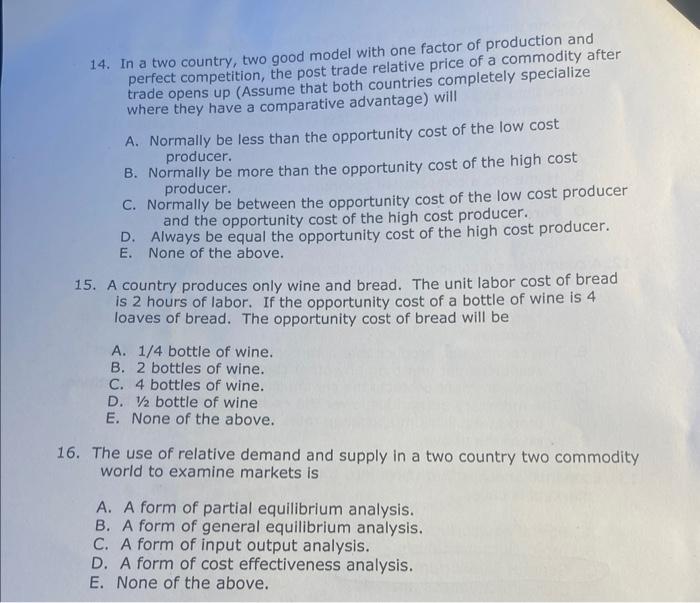 14. In a two country, two good model with one factor of production and perfect competition, the post trade relative price of a commodity after trade opens up (Assume that both countries completely specialize where they have a comparative advantage) will

A. Normally be less than the opportunity cost of the low cost producer.
B. Normally be more than the opportunity cost of the high cost producer.
C. Normally be between the opportunity cost of the low cost producer and the opportunity cost of the high cost producer.
D. Always be equal the opportunity cost of the high cost producer.
E. None of the above.

15. A country produces only wine and bread. The unit labor cost of bread is 2 hours of labor. If the opportunity cost of a bottle of wine is 4 loaves of bread. The opportunity cost of bread will be

A. 1/4 bottle of wine.
B. 2 bottles of wine.
C. 4 bottles of wine.
D. ½ bottle of wine
E. None of the above.

16. The use of relative demand and supply in a two country two commodity world to examine markets is

A. A form of partial equilibrium analysis.
B. A form of general equilibrium analysis.
C. A form of input output analysis.
D. A form of cost effectiveness analysis.
E. None of the above.